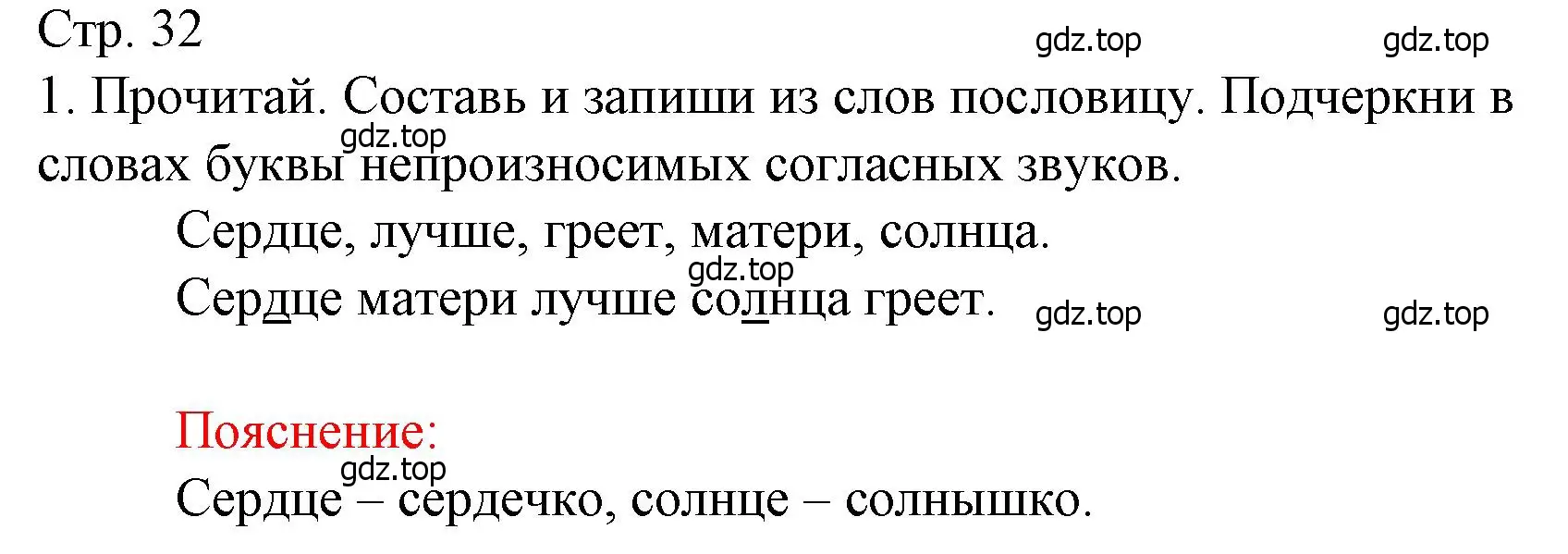 Стр. 32

gdz.top gdz.top

1. Прочитай. Составь и запиши из слов пословицу. Подчеркни в словах буквы непроизносимых согласных звуков.

gdz.top

Сердце, лучше, греет, матери, солнца.

gdz.top

Сердце матери лучше солнца греет.

gdz.top gdz.top

Пояснение:

gdz.top

Сердце – сердечко, солнце – солнышко.